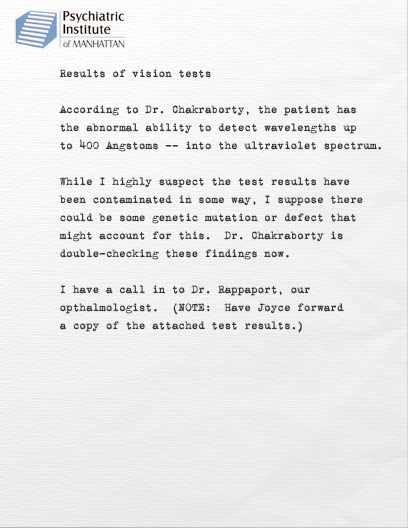 Psychiatric Institute of MANHATTAN

Results of vision tests

According to Dr. Chakraborty, the patient has the abnormal ability to detect wavelengths up to 400 Angstoms -- into the ultraviolet spectrum.

While I highly suspect the test results have been contaminated in some way, I suppose there could be some genetic mutation or defect that might account for this. Dr. Chakraborty is double-checking these findings now.

I have a call in to Dr. Rappaport, our opthalmologist. (NOTE: Have Joyce forward a copy of the attached test results.)